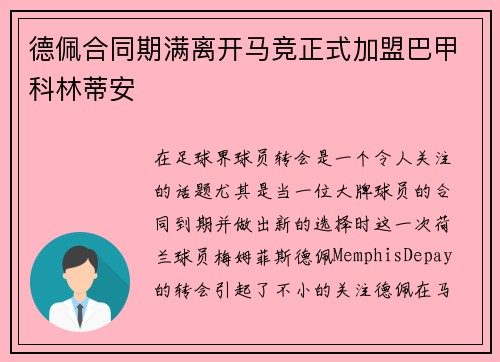 德佩合同期满离开马竞正式加盟巴甲科林蒂安

在足球界球员转会是一个令人关注的话题尤其是当一位大牌球员的合同到期并做出新的选择时这一次荷兰球员梅姆菲斯德佩MemphisDepay的转会引起了不小的关注德佩在马